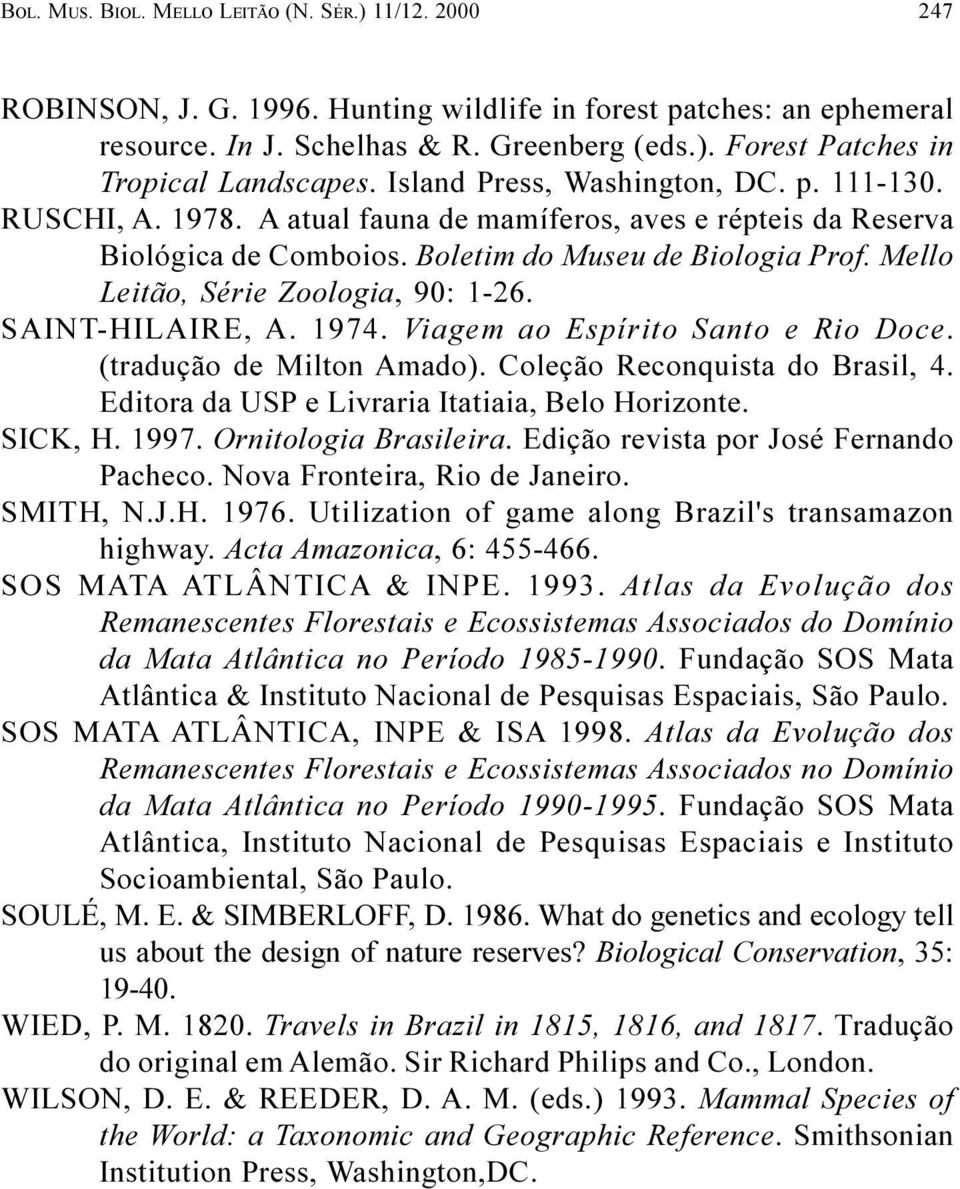 BOL. MUS. BIOL. MELLO LEITÃO (N. SÉR.) 11/12. 2000 247

ROBINSON, J. G. 1996. Hunting wildlife in forest patches: an ephemeral resource. In J. Schelhas & R. Greenberg (eds.). Forest Patches in Tropical Landscapes. Island Press, Washington, DC. p. 111-130.

RUSCHI, A. 1978. A atual fauna de mamíferos, aves e répteis da Reserva Biológica de Comboios. Boletim do Museu de Biologia Prof. Mello Leitão, Série Zoologia, 90: 1-26.

SAINT-HILAIRE, A. 1974. Viagem ao Espírito Santo e Rio Doce. (tradução de Milton Amado). Coleção Reconquista do Brasil, 4. Editora da USP e Livraria Itatiaia, Belo Horizonte.

SICK, H. 1997. Ornitologia Brasileira. Edição revista por José Fernando Pacheco. Nova Fronteira, Rio de Janeiro.

SMITH, N.J.H. 1976. Utilization of game along Brazil's transamazon highway. Acta Amazonica, 6: 455-466.

SOS MATA ATLÂNTICA & INPE. 1993. Atlas da Evolução dos Remanescentes Florestais e Ecossistemas Associados do Domínio da Mata Atlântica no Período 1985-1990. Fundação SOS Mata Atlântica & Instituto Nacional de Pesquisas Espaciais, São Paulo.

SOS MATA ATLÂNTICA, INPE & ISA 1998. Atlas da Evolução dos Remanescentes Florestais e Ecossistemas Associados no Domínio da Mata Atlântica no Período 1990-1995. Fundação SOS Mata Atlântica, Instituto Nacional de Pesquisas Espaciais e Instituto Socioambiental, São Paulo.

SOULÉ, M. E. & SIMBERLOFF, D. 1986. What do genetics and ecology tell us about the design of nature reserves? Biological Conservation, 35: 19-40.

WIED, P. M. 1820. Travels in Brazil in 1815, 1816, and 1817. Tradução do original em Alemão. Sir Richard Philips and Co., London.

WILSON, D. E. & REEDER, D. A. M. (eds.) 1993. Mammal Species of the World: a Taxonomic and Geographic Reference. Smithsonian Institution Press, Washington,DC.